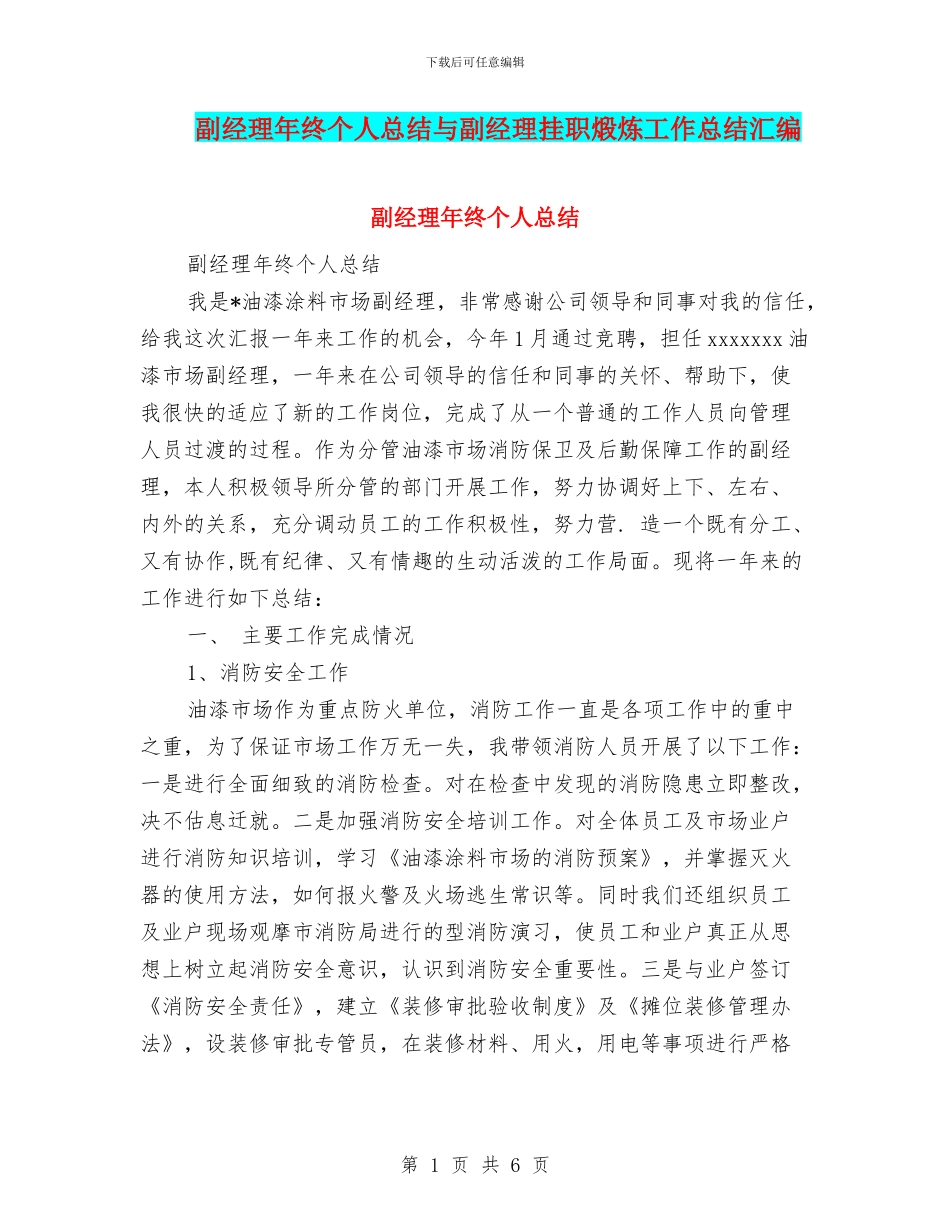 下载后可任意编辑

副经理年终个人总结与副经理挂职煅炼工作总结汇编

副经理年终个人总结

副经理年终个人总结

我是*油漆涂料市场副经理，非常感谢公司领导和同事对我的信任，给我这次汇报一年来工作的机会，今年1月通过竞聘，担任xxxxxxx油漆市场副经理，一年来在公司领导的信任和同事的关怀、帮助下，使我很快的适应了新的工作岗位，完成了从一个普通的工作人员向管理人员过渡的过程。作为分管油漆市场消防保卫及后勤保障工作的副经理，本人积极领导所分管的部门开展工作，努力协调好上下、左右、内外的关系，充分调动员工的工作积极性，努力营. 造一个既有分工、又有协作,既有纪律、又有情趣的生动活泼的工作局面。现将一年来的工作进行如下总结：

一、 主要工作完成情况

1、消防安全工作

油漆市场作为重点防火单位，消防工作一直是各项工作中的重中之重，为了保证市场工作万无一失，我带领消防人员开展了以下工作：一是进行全面细致的消防检查。对在检查中发现的消防隐患立即整改，决不估息迁就。二是加强消防安全培训工作。对全体员工及市场业户进行消防知识培训，学习《油漆涂料市场的消防预案》，并掌握灭火器的使用方法，如何报火警及火场逃生常识等。同时我们还组织员工及业户现场观摩市消防局进行的型消防演习，使员工和业户真正从思想上树立起消防安全意识，认识到消防安全重要性。三是与业户签订《消防安全责任》，建立《装修审批验收制度》及《摊位装修管理办法》，设装修审批专管员，在装修材料、用火，用电等事项进行严格

第 1 页 共 6 页